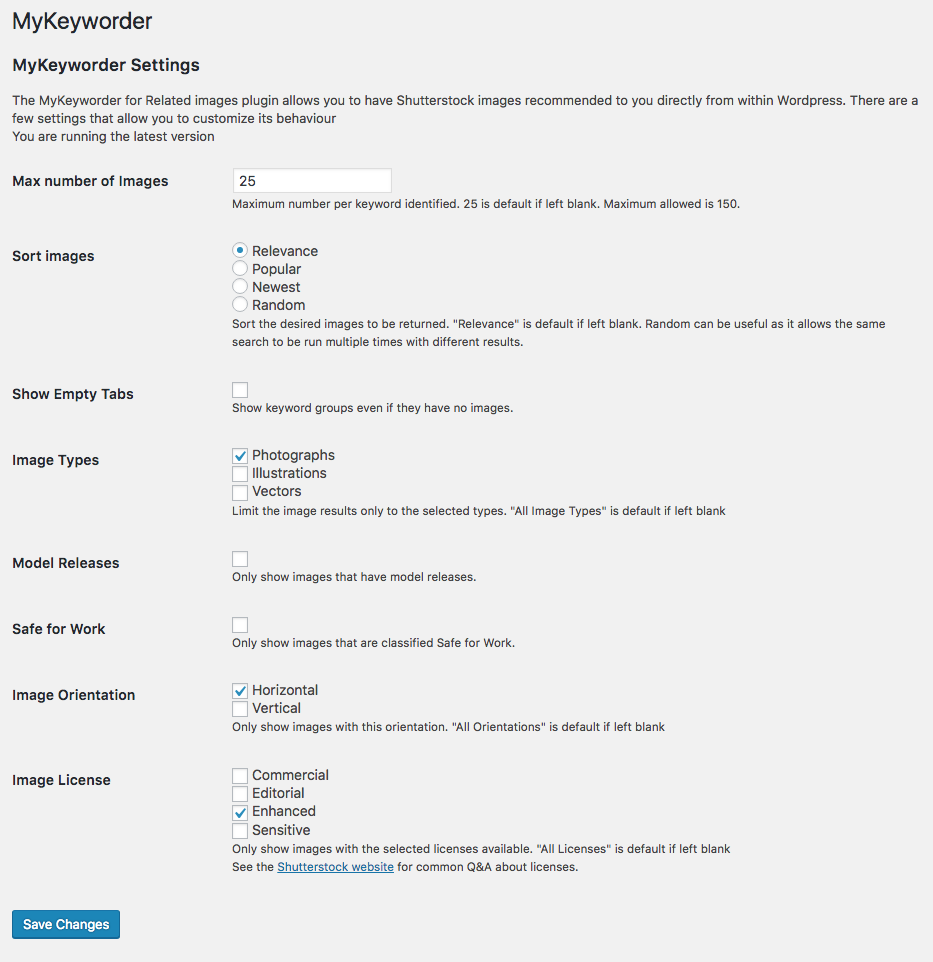 MyKeyworder

MyKeyworder Settings

The MyKeyworder for Related images plugin allows you to have Shutterstock images recommended to you directly from within Wordpress. There are a few settings that allow you to customize its behaviour
You are running the latest version

Max number of Images
25
Maximum number per keyword identified. 25 is default if left blank. Maximum allowed is 150.

Sort images
Relevance
Popular
Newest
Random
Sort the desired images to be returned. "Relevance" is default if left blank. Random can be useful as it allows the same search to be run multiple times with different results.

Show Empty Tabs
Show keyword groups even if they have no images.

Image Types
Photographs
Illustrations
Vectors
Limit the image results only to the selected types. "All Image Types" is default if left blank

Model Releases
Only show images that have model releases.

Safe for Work
Only show images that are classified Safe for Work.

Image Orientation
Horizontal
Vertical
Only show images with this orientation. "All Orientations" is default if left blank

Image License
Commercial
Editorial
Enhanced
Sensitive
Only show images with the selected licenses available. "All Licenses" is default if left blank
See the Shutterstock website for common Q&A about licenses.

Save Changes